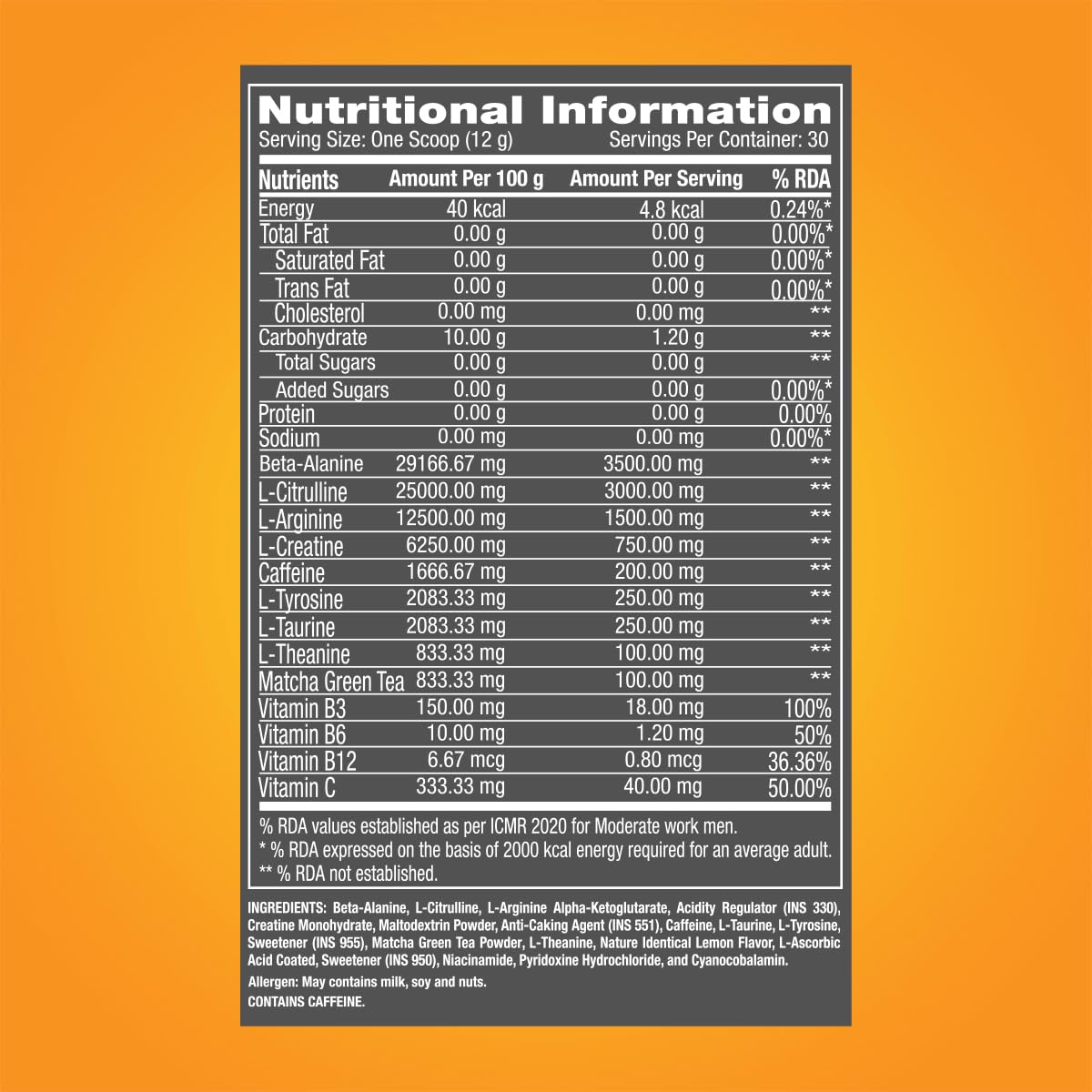 Nutritional Information
Serving Size: One Scoop (12 g) Servings Per Container: 30

| Nutrients | Amount Per 100 g | Amount Per Serving | % RDA |
|---|---|---|---|
| Energy | 40 kcal | 4.8 kcal | 0.24%* |
| Total Fat | 0.00 g | 0.00 g | 0.00%* |
| Saturated Fat | 0.00 g | 0.00 g | 0.00%* |
| Trans Fat | 0.00 g | 0.00 g | 0.00%* |
| Cholesterol | 0.00 mg | 0.00 mg | ** |
| Carbohydrate | 10.00 g | 1.20 g | ** |
| Total Sugars | 0.00 g | 0.00 g | ** |
| Added Sugars | 0.00 g | 0.00 g | 0.00%* |
| Protein | 0.00 g | 0.00 g | 0.00% |
| Sodium | 0.00 mg | 0.00 mg | 0.00%* |
| Beta-Alanine | 29166.67 mg | 3500.00 mg | ** |
| L-Citrulline | 25000.00 mg | 3000.00 mg | ** |
| L-Arginine | 12500.00 mg | 1500.00 mg | ** |
| L-Creatine | 6250.00 mg | 750.00 mg | ** |
| Caffeine | 1666.67 mg | 200.00 mg | ** |
| L-Tyrosine | 2083.33 mg | 250.00 mg | ** |
| L-Taurine | 2083.33 mg | 250.00 mg | ** |
| L-Theanine | 833.33 mg | 100.00 mg | ** |
| Matcha Green Tea | 833.33 mg | 100.00 mg | ** |
| Vitamin B3 | 150.00 mg | 18.00 mg | 100% |
| Vitamin B6 | 10.00 mg | 1.20 mg | 50% |
| Vitamin B12 | 6.67 mcg | 0.80 mcg | 36.36% |
| Vitamin C | 333.33 mg | 40.00 mg | 50.00% |

% RDA values established as per ICMR 2020 for Moderate work men.
* % RDA expressed on the basis of 2000 kcal energy required for an average adult.
** % RDA not established.

INGREDIENTS: Beta-Alanine, L-Citrulline, L-Arginine Alpha-Ketoglutarate, Acidity Regulator (INS 330), Creatine Monohydrate, Maltodextrin Powder, Anti-Caking Agent (INS 551), Caffeine, L-Taurine, L-Tyrosine, Sweetener (INS 955), Matcha Green Tea Powder, L-Theanine, Nature Identical Lemon Flavor, L-Ascorbic Acid Coated, Sweetener (INS 950), Niacinamide, Pyridoxine Hydrochloride, and Cyanocobalamin.

Allergen: May contains milk, soy and nuts.
CONTAINS CAFFEINE.